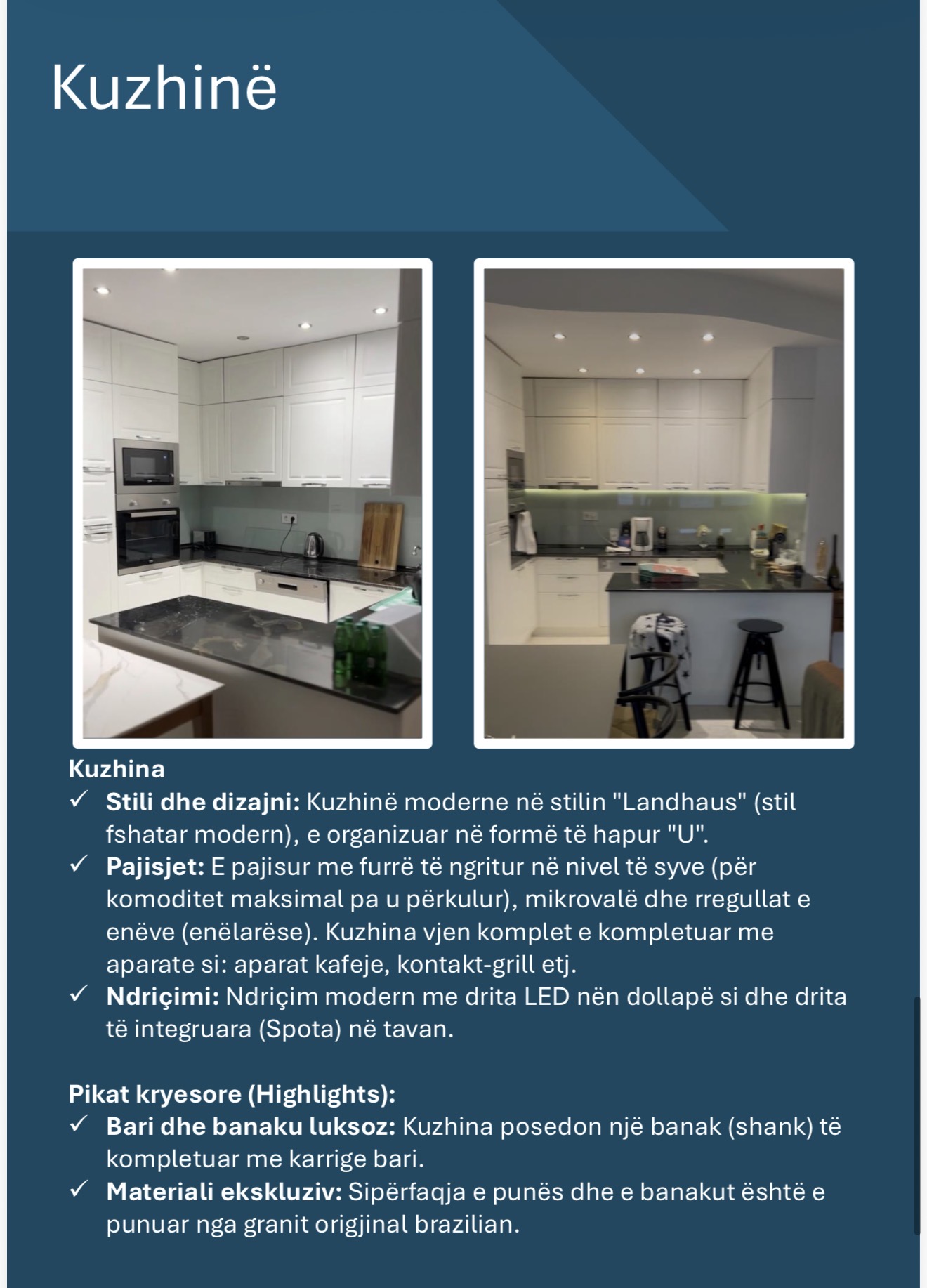 Kuzhinë

Kuzhina
✓ Stili dhe dizajni: Kuzhinë moderne në stilin "Landhaus" (stil fshatar modern), e organizuar në formë të hapur "U".
✓ Pajisjet: E pajisur me furrë të ngritur në nivel të syve (për komoditet maksimal pa u përkulur), mikrovalë dhe rregullat e enëve (enëlarëse). Kuzhina vjen komplet e kompletuar me aparate si: aparat kafeje, kontakt-grill etj.
✓ Ndriçimi: Ndriçim modern me drita LED nën dollapë si dhe drita të integruara (Spota) në tavan.

Pikat kryesore (Highlights):
✓ Bari dhe banaku luksoz: Kuzhina posedon një banak (shank) të kompletuar me karrige bari.
✓ Materiali ekskluziv: Sipërfaqja e punës dhe e banakut është e punuar nga granit origjinal brazilian.